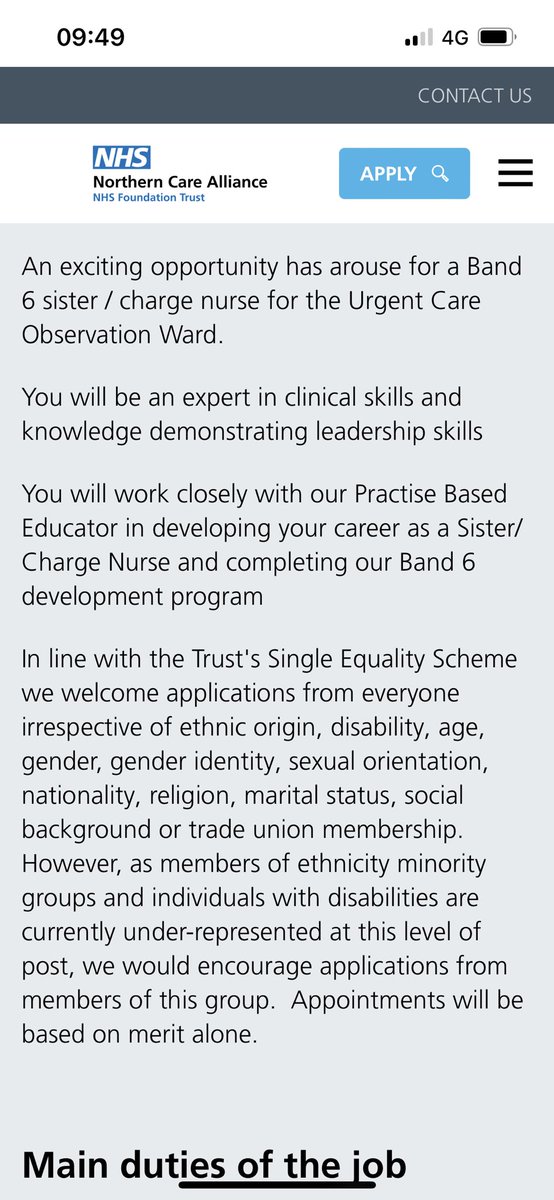 09:49 4G

CONTACT US

NHS
Northern Care Alliance
NHS Foundation Trust

APPLY

An exciting opportunity has arouse for a Band 6 sister / charge nurse for the Urgent Care Observation Ward.

You will be an expert in clinical skills and knowledge demonstrating leadership skills

You will work closely with our Practise Based Educator in developing your career as a Sister/ Charge Nurse and completing our Band 6 development program

In line with the Trust's Single Equality Scheme we welcome applications from everyone irrespective of ethnic origin, disability, age, gender, gender identity, sexual orientation, nationality, religion, marital status, social background or trade union membership. However, as members of ethnicity minority groups and individuals with disabilities are currently under-represented at this level of post, we would encourage applications from members of this group. Appointments will be based on merit alone.

Main duties of the job